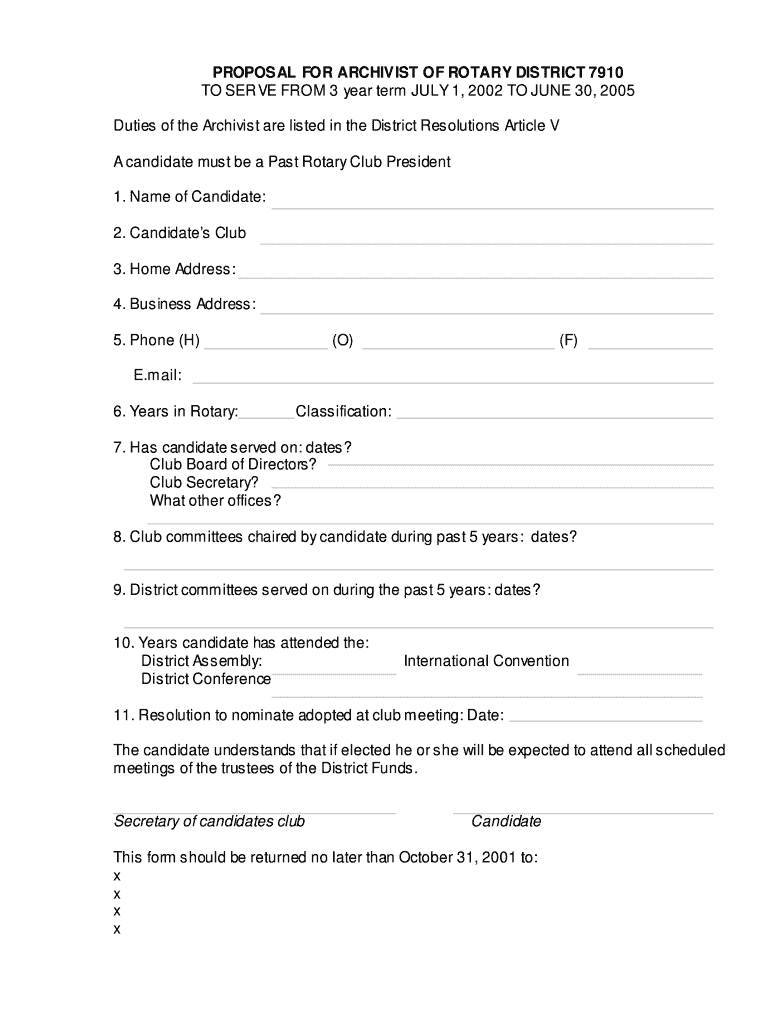 PROPOSAL FOR ARCHIVIST OF ROTARY DISTRICT 7910
TO SERVE FROM 3 year term JULY 1, 2002 TO JUNE 30, 2005

Duties of the Archivist are listed in the District Resolutions Article V

A candidate must be a Past Rotary Club President

1. Name of Candidate:

2. Candidate's Club

3. Home Address:

4. Business Address:

5. Phone (H) (O) (F)

E.mail:

6. Years in Rotary: Classification:

7. Has candidate served on: dates?
Club Board of Directors?
Club Secretary?
What other offices?

8. Club committees chaired by candidate during past 5 years: dates?

9. District committees served on during the past 5 years: dates?

10. Years candidate has attended the:
District Assembly: International Convention
District Conference

11. Resolution to nominate adopted at club meeting: Date:

The candidate understands that if elected he or she will be expected to attend all scheduled meetings of the trustees of the District Funds.

Secretary of candidates club Candidate

This form should be returned no later than October 31, 2001 to:
x
x
x
x